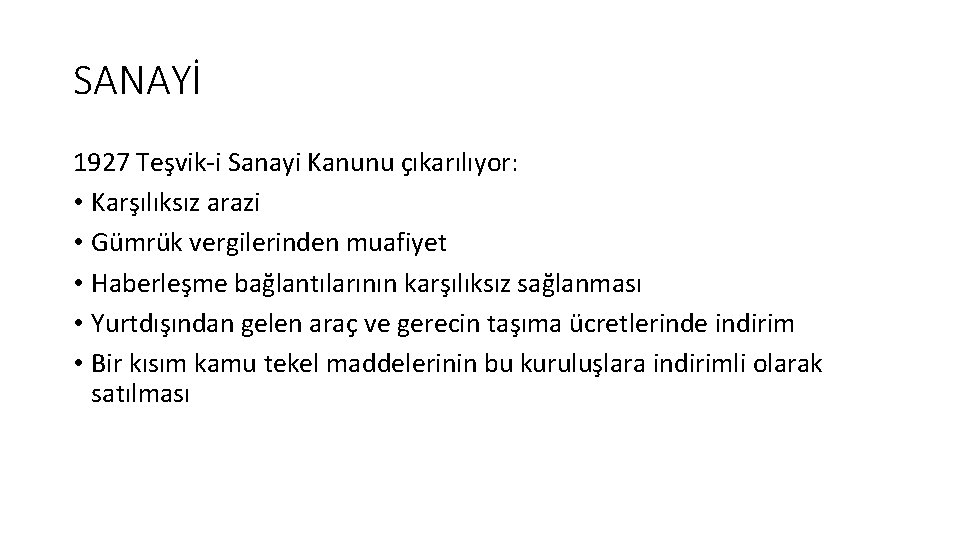 SANAYİ

1927 Teşvik-i Sanayi Kanunu çıkarılıyor:

• Karşılıksız arazi
• Gümrük vergilerinden muafiyet
• Haberleşme bağlantılarının karşılıksız sağlanması
• Yurtdışından gelen araç ve gerecin taşıma ücretlerinde indirim
• Bir kısım kamu tekel maddelerinin bu kuruluşlara indirimli olarak satılması